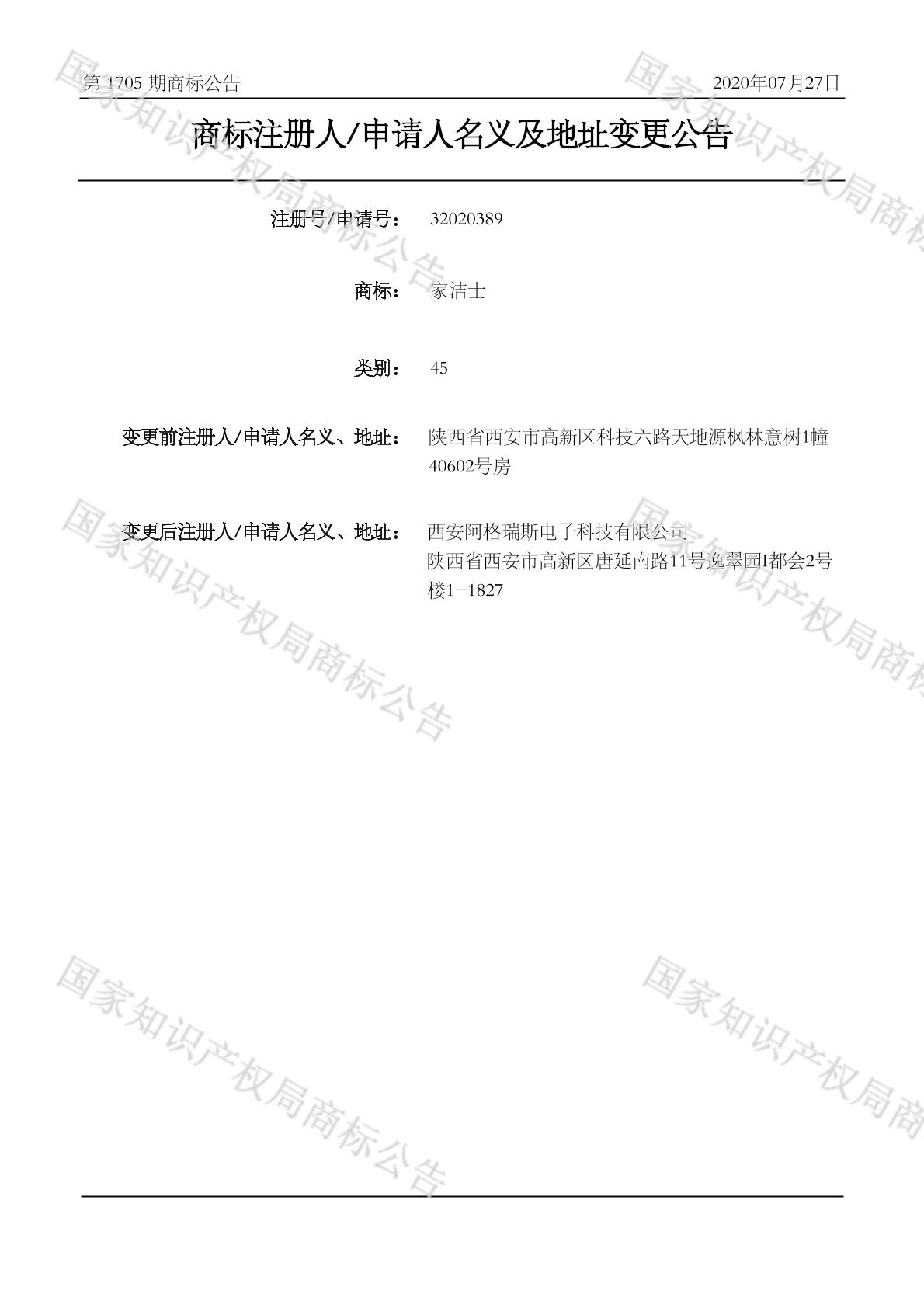 第1705期商标公告 2020年07月27日

商标注册人/申请人名义及地址变更公告

注册号/申请号： 32020389

商标： 家洁士

类别： 45

变更前注册人/申请人名义、地址： 陕西省西安市高新区科技六路天地源枫林意树1幢40602号房

变更后注册人/申请人名义、地址： 西安阿格瑞斯电子科技有限公司
陕西省西安市高新区唐延南路11号逸翠园I都会2号楼1-1827

国家知识产权局商标公告